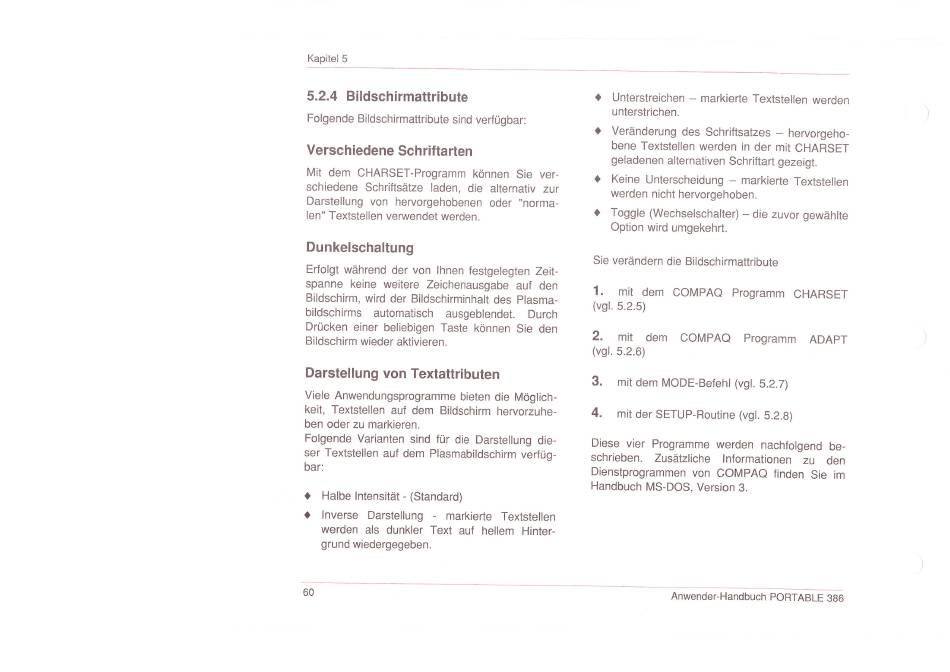 Kapitel 5

5.2.4 Bildschirmattribute

Folgende Bildschirmattribute sind verfügbar:

Verschiedene Schriftarten

Mit dem CHARSET-Programm können Sie verschiedene Schriftsätze laden, die alternativ zur Darstellung von hervorgehobenen oder "normalen" Textstellen verwendet werden.

Dunkelschaltung

Erfolgt während der von Ihnen festgelegten Zeitspanne keine weitere Zeichenausgabe auf den Bildschirm, wird der Bildschirminhalt des Plasmabildschirms automatisch ausgeblendet. Durch Drücken einer beliebigen Taste können Sie den Bildschirm wieder aktivieren.

Darstellung von Textattributen

Viele Anwendungsprogramme bieten die Möglichkeit, Textstellen auf dem Bildschirm hervorzuheben oder zu markieren.
Folgende Varianten sind für die Darstellung dieser Textstellen auf dem Plasmabildschirm verfügbar:

♦ Halbe Intensität - (Standard)

♦ Inverse Darstellung - markierte Textstellen werden als dunkler Text auf hellem Hintergrund wiedergegeben.

♦ Unterstreichen – markierte Textstellen werden unterstrichen.

♦ Veränderung des Schriftsatzes – hervorgehobene Textstellen werden in der mit CHARSET geladenen alternativen Schriftart gezeigt.

♦ Keine Unterscheidung – markierte Textstellen werden nicht hervorgehoben.

♦ Toggle (Wechselschalter) – die zuvor gewählte Option wird umgekehrt.

Sie verändern die Bildschirmattribute

1. mit dem COMPAQ Programm CHARSET (vgl. 5.2.5)

2. mit dem COMPAQ Programm ADAPT (vgl. 5.2.6)

3. mit dem MODE-Befehl (vgl. 5.2.7)

4. mit der SETUP-Routine (vgl. 5.2.8)

Diese vier Programme werden nachfolgend beschrieben. Zusätzliche Informationen zu den Dienstprogrammen von COMPAQ finden Sie im Handbuch MS-DOS, Version 3.

60

Anwender-Handbuch PORTABLE 386